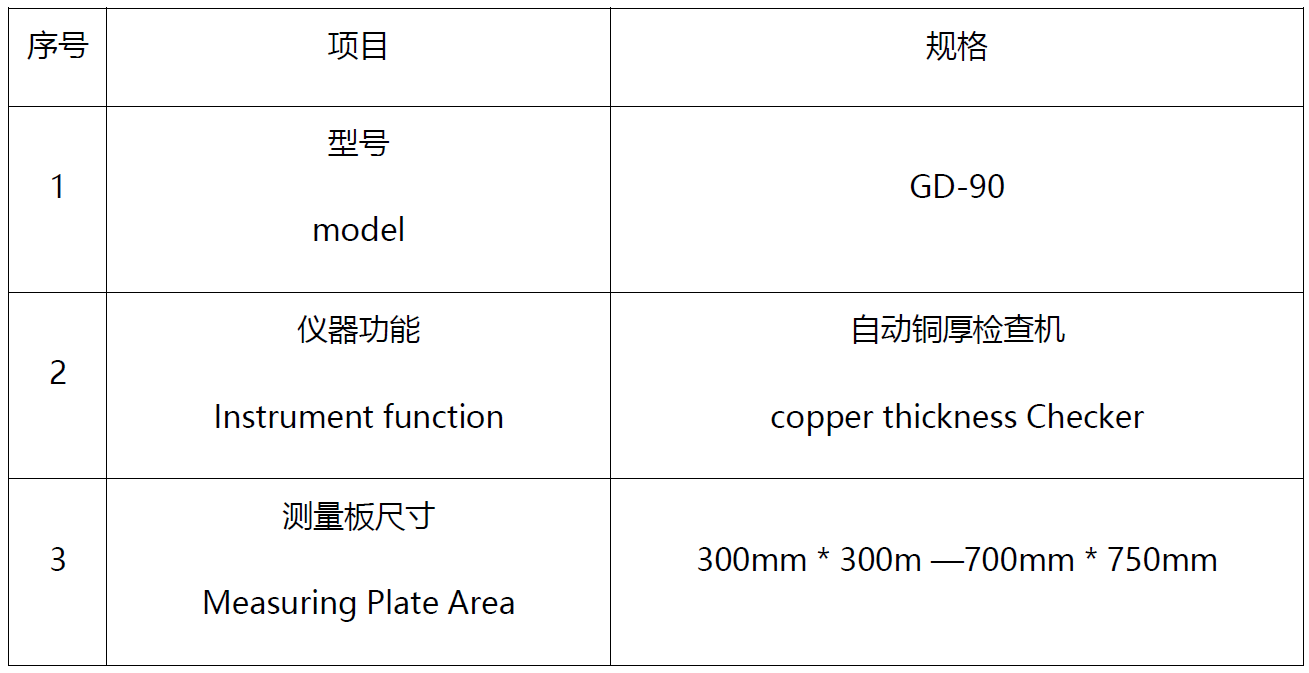 | 序号 | 项目 | 规格 |
|---|---|---|
| 1 | 型号 model | GD-90 |
| 2 | 仪器功能 Instrument function | 自动铜厚检查机 copper thickness Checker |
| 3 | 测量板尺寸 Measuring Plate Area | 300mm * 300m —700mm * 750mm |